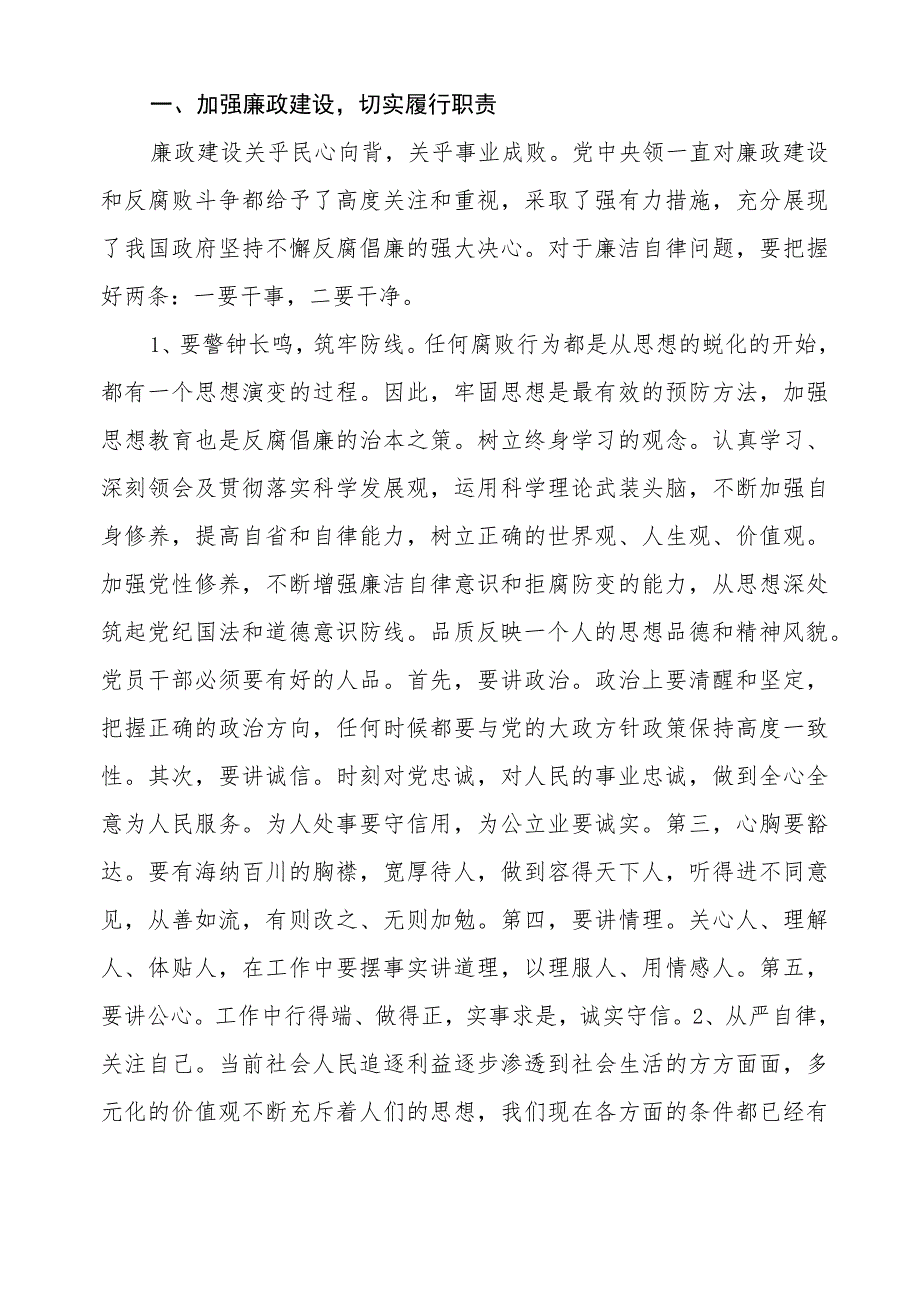 一、加强廉政建设，切实履行职责

廉政建设关乎民心向背，关乎事业成败。党中央领一直对廉政建设和反腐败斗争都给予了高度关注和重视，采取了强有力措施，充分展现了我国政府坚持不懈反腐倡廉的强大决心。对于廉洁自律问题，要把握好两条：一要干事，二要干净。

1、要警钟长鸣，筑牢防线。任何腐败行为都是从思想的蜕化的开始，都有一个思想演变的过程。因此，牢固思想是最有效的预防方法，加强思想教育也是反腐倡廉的治本之策。树立终身学习的观念。认真学习、深刻领会及贯彻落实科学发展观，运用科学理论武装头脑，不断加强自身修养，提高自省和自律能力，树立正确的世界观、人生观、价值观。加强党性修养，不断增强廉洁自律意识和拒腐防变的能力，从思想深处筑起党纪国法和道德意识防线。品质反映一个人的思想品德和精神风貌。党员干部必须要有好的人品。首先，要讲政治。政治上要清醒和坚定，把握正确的政治方向，任何时候都要与党的大政方针政策保持高度一致性。其次，要讲诚信。时刻对党忠诚，对人民的事业忠诚，做到全心全意为人民服务。为人处事要守信用，为公立业要诚实。第三，心胸要豁达。要有海纳百川的胸襟，宽厚待人，做到容得天下人，听得进不同意见，从善如流，有则改之、无则加勉。第四，要讲情理。关心人、理解人、体贴人，在工作中要摆事实讲道理，以理服人、用情感人。第五，要讲公心。工作中行得端、做得正，实事求是，诚实守信。2、从严自律，关注自己。当前社会人民追逐利益逐步渗透到社会生活的方方面面，多元化的价值观不断充斥着人们的思想，我们现在各方面的条件都已经有